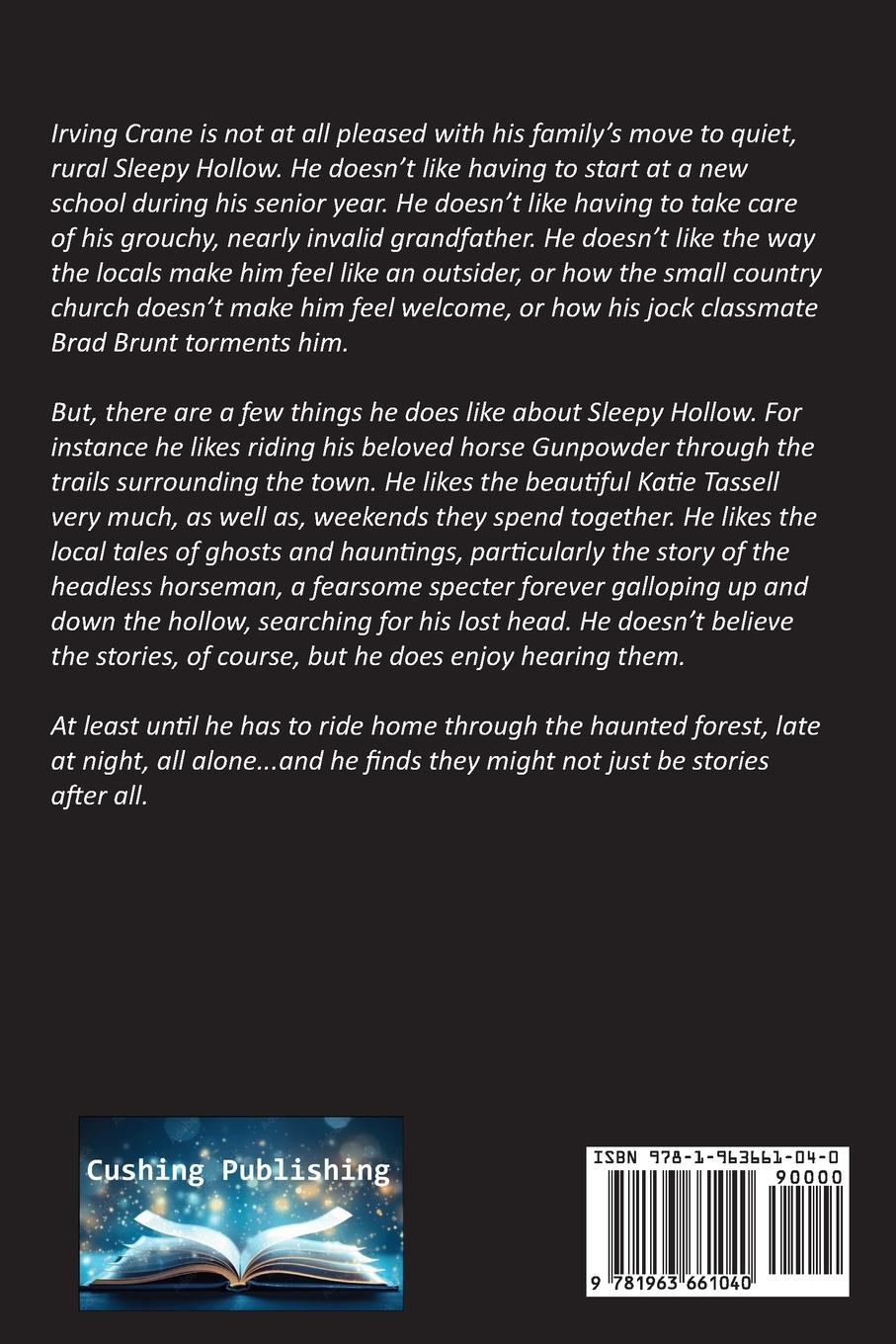 Irving Crane is not at all pleased with his family's move to quiet, rural Sleepy Hollow. He doesn't like having to start at a new school during his senior year. He doesn't like having to take care of his grouchy, nearly invalid grandfather. He doesn't like the way the locals make him feel like an outsider, or how the small country church doesn't make him feel welcome, or how his jock classmate Brad Brunt torments him.

But, there are a few things he does like about Sleepy Hollow. For instance he likes riding his beloved horse Gunpowder through the trails surrounding the town. He likes the beautiful Katie Tassell very much, as well as, weekends they spend together. He likes the local tales of ghosts and hauntings, particularly the story of the headless horseman, a fearsome specter forever galloping up and down the hollow, searching for his lost head. He doesn't believe the stories, of course, but he does enjoy hearing them.

At least until he has to ride home through the haunted forest, late at night, all alone...and he finds they might not just be stories after all.

Cushing Publishing

ISBN 978-1-963661-04-0
90000
9 781963 661040